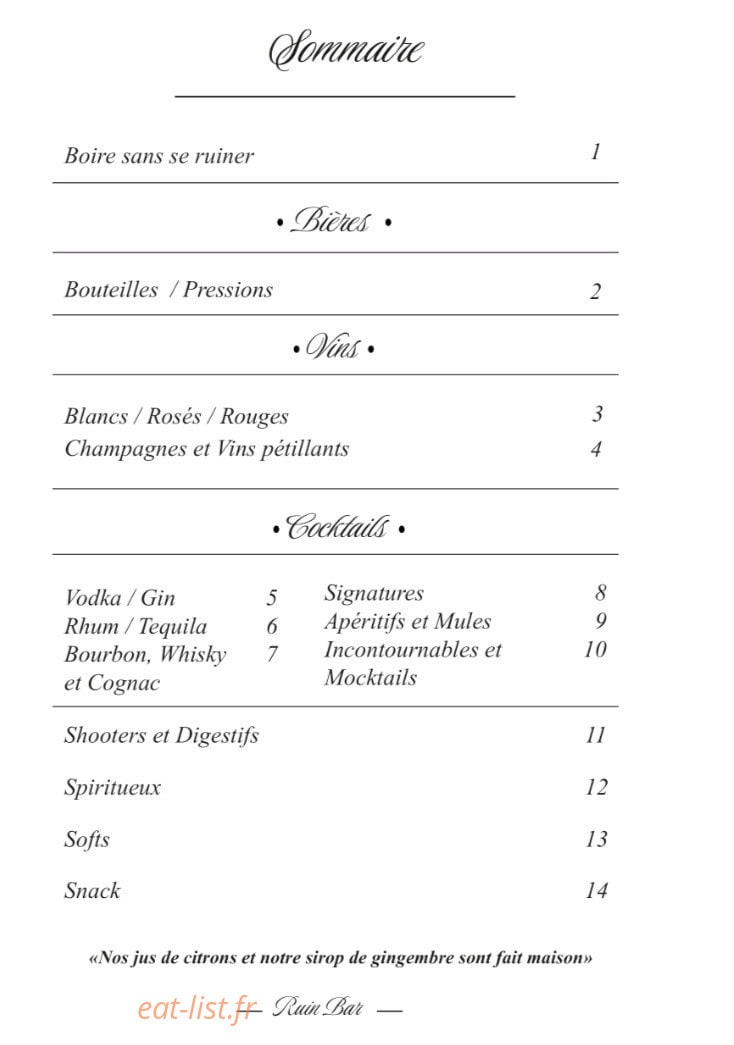 Sommaire

Boire sans se ruiner 1

• Bières •

Bouteilles / Pressions 2

• Vins •

Blancs / Rosés / Rouges 3
Champagnes et Vins pétillants 4

• Cocktails •

Vodka / Gin 5
Rhum / Tequila 6
Bourbon, Whisky et Cognac 7

Signatures 8
Apéritifs et Mules 9
Incontournables et Mocktails 10

Shooters et Digestifs 11

Spiritueux 12

Softs 13

Snack 14

«Nos jus de citrons et notre sirop de gingembre sont fait maison»

— Ruin Bar —

eat-list.fr